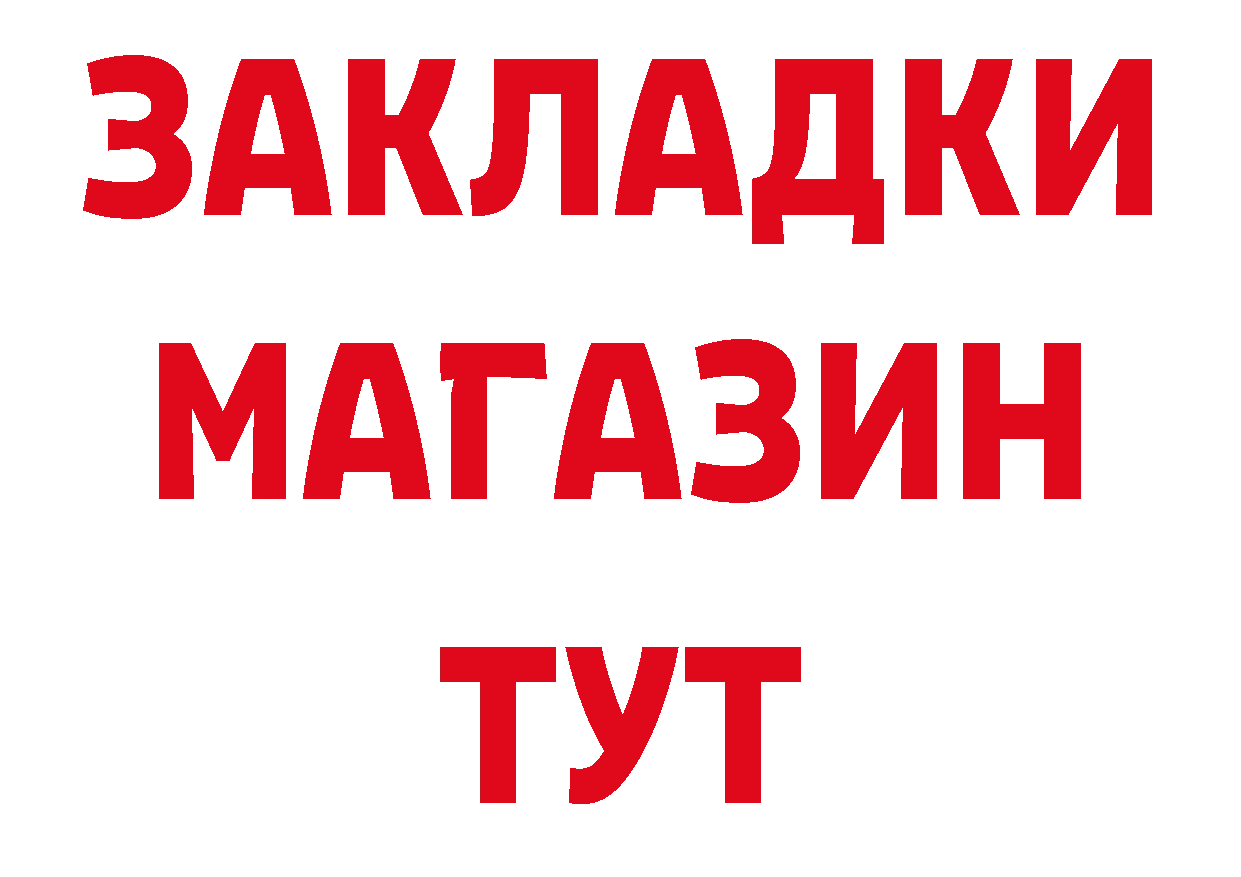 ЗАКЛАДКИ
МАГАЗИН
ТУТ